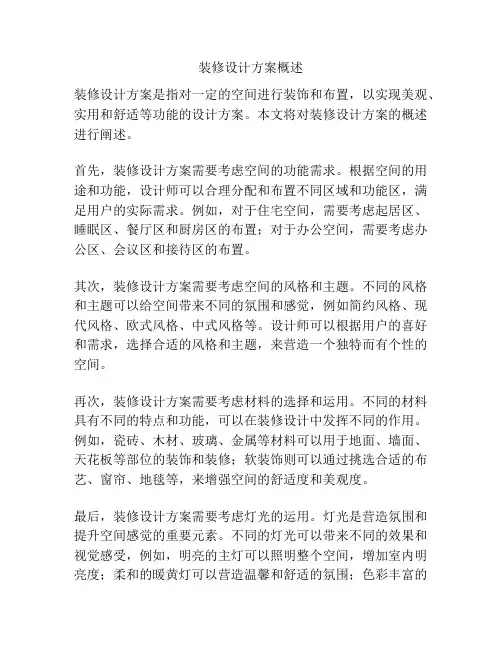 装修设计方案概述

装修设计方案是指对一定的空间进行装饰和布置，以实现美观、实用和舒适等功能的设计方案。本文将对装修设计方案的概述进行阐述。

首先，装修设计方案需要考虑空间的功能需求。根据空间的用途和功能，设计师可以合理分配和布置不同区域和功能区，满足用户的实际需求。例如，对于住宅空间，需要考虑起居区、睡眠区、餐厅区和厨房区的布置；对于办公空间，需要考虑办公区、会议区和接待区的布置。

其次，装修设计方案需要考虑空间的风格和主题。不同的风格和主题可以给空间带来不同的氛围和感觉，例如简约风格、现代风格、欧式风格、中式风格等。设计师可以根据用户的喜好和需求，选择合适的风格和主题，来营造一个独特而有个性的空间。

再次，装修设计方案需要考虑材料的选择和运用。不同的材料具有不同的特点和功能，可以在装修设计中发挥不同的作用。例如，瓷砖、木材、玻璃、金属等材料可以用于地面、墙面、天花板等部位的装饰和装修；软装饰则可以通过挑选合适的布艺、窗帘、地毯等，来增强空间的舒适度和美观度。

最后，装修设计方案需要考虑灯光的运用。灯光是营造氛围和提升空间感觉的重要元素。不同的灯光可以带来不同的效果和视觉感受，例如，明亮的主灯可以照明整个空间，增加室内明亮度；柔和的暖黄灯可以营造温馨和舒适的氛围；色彩丰富的